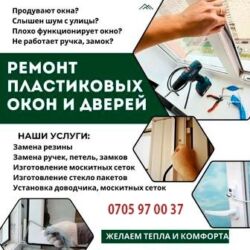 Продувают окна?
Слышен шум с улицы?
Плохо функционирует окно?
Не работает ручка, замок?

РЕМОНТ ПЛАСТИКОВЫХ ОКОН И ДВЕРЕЙ

НАШИ УСЛУГИ:
Замена резины
Замена ручек, петель, замков
Изготовление москитных сеток
Изготовление стекло пакетов
Установка доводчика, москитных сеток

0705 97 00 37

ЖЕЛАЕМ ТЕПЛА И КОМФОРТА